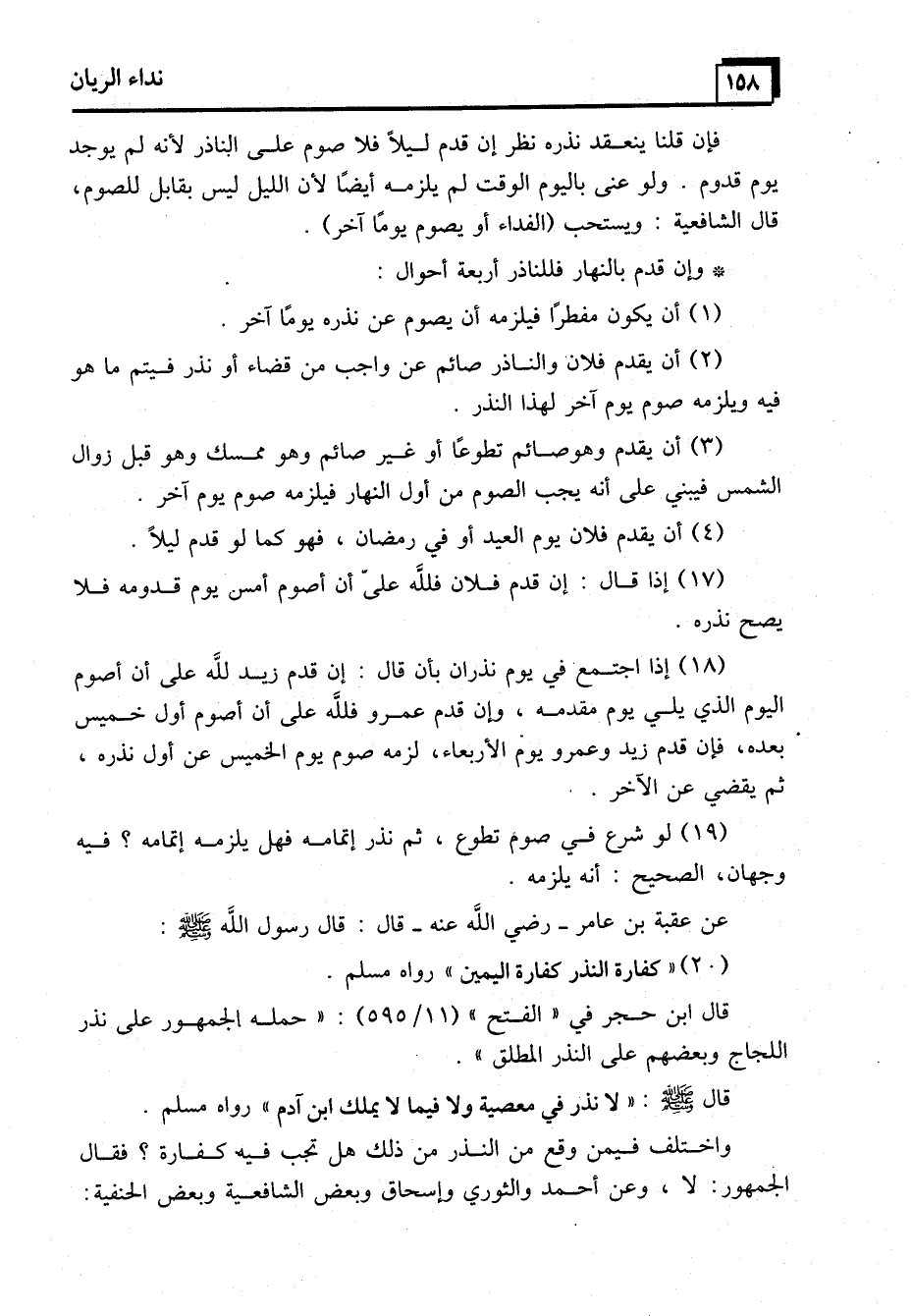 ١٥٨ نداء الريان

فإن قلنا ينعقد نذره نظر إن قدم ليلاً فلا صوم على الناذر لأنه لم يوجد يوم قدوم . ولو عنى باليوم الوقت لم يلزمه أيضًا لأن الليل ليس بقابل للصوم، قال الشافعية : ويستحب (الفداء أو يصوم يومًا آخر) .

* وإن قدم بالنهار فللناذر أربعة أحوال :

(١) أن يكون مفطرًا فيلزمه أن يصوم عن نذره يومًا آخر .

(٢) أن يقدم فلان والناذر صائم عن واجب من قضاء أو نذر فيتم ما هو فيه ويلزمه صوم يوم آخر لهذا النذر .

(٣) أن يقدم وهوصائم تطوعًا أو غير صائم وهو ممسك وهو قبل زوال الشمس فيبني على أنه يجب الصوم من أول النهار فيلزمه صوم يوم آخر .

(٤) أن يقدم فلان يوم العيد أو في رمضان ، فهو كما لو قدم ليلاً .

(١٧) إذا قال : إن قدم فلان فللَّه عليّ أن أصوم أمس يوم قدومه فلا يصح نذره .

(١٨) إذا اجتمع في يوم نذران بأن قال : إن قدم زيد للَّه على أن أصوم اليوم الذي يلي يوم مقدمه ، وإن قدم عمرو فللَّه على أن أصوم أول خميس بعده، فإن قدم زيد وعمرو يوم الأربعاء، لزمه صوم يوم الخميس عن أول نذره ، ثم يقضي عن الآخر .

(١٩) لو شرع في صوم تطوع ، ثم نذر إتمامه فهل يلزمه إتمامه ؟ فيه وجهان، الصحيح : أنه يلزمه .

عن عقبة بن عامر ـ رضي اللَّه عنه ـ قال : قال رسول اللَّه ﷺ :

(٢٠) « كفارة النذر كفارة اليمين » رواه مسلم .

قال ابن حجر في « الفتح » (١١/ ٥٩٥) : « حمله الجمهور على نذر اللجاج وبعضهم على النذر المطلق » .

قال ﷺ : « لا نذر في معصية ولا فيما لا يملك ابن آدم » رواه مسلم .

واختلف فيمن وقع من النذر من ذلك هل تجب فيه كفارة ؟ فقال الجمهور: لا ، وعن أحمد والثوري وإسحاق وبعض الشافعية وبعض الحنفية: